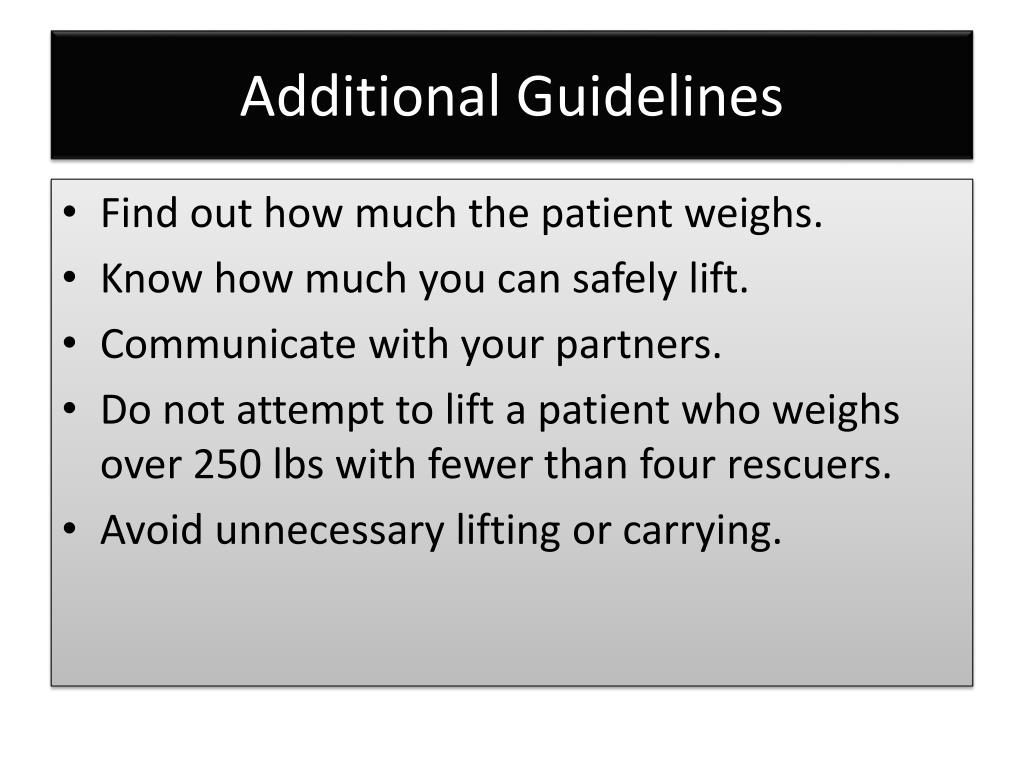 Additional Guidelines

• Find out how much the patient weighs.
• Know how much you can safely lift.
• Communicate with your partners.
• Do not attempt to lift a patient who weighs over 250 lbs with fewer than four rescuers.
• Avoid unnecessary lifting or carrying.